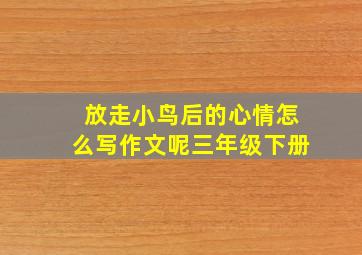 放走小鸟后的心情怎么写作文呢三年级下册